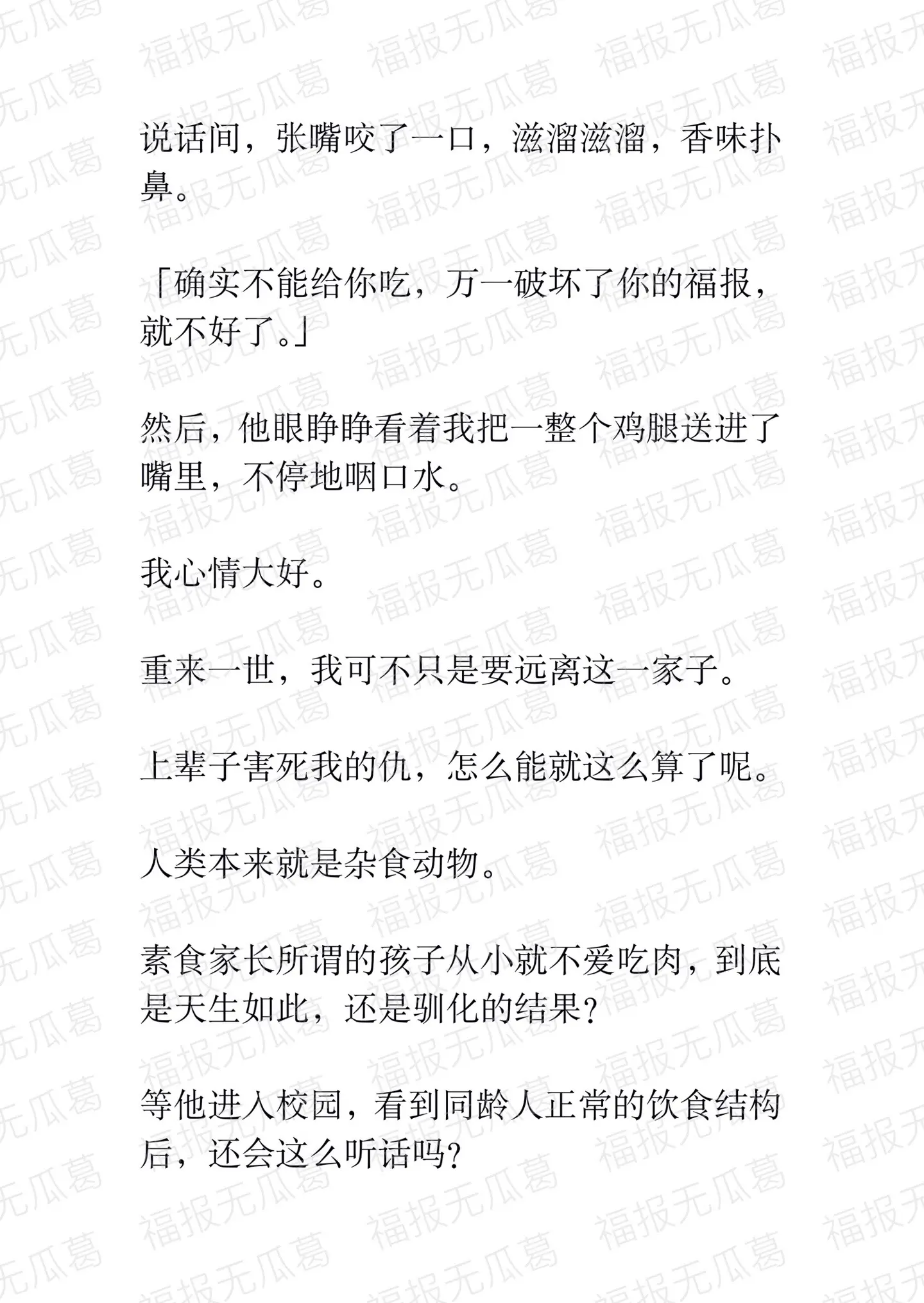 福报无瓜葛

说话间，张嘴咬了一口，滋溜滋溜，香味扑鼻。

「确实不能给你吃，万一破坏了你的福报，就不好了。」

然后，他眼睁睁看着我把一整个鸡腿送进了嘴里，不停地咽口水。

我心情大好。

重来一世，我可不只是要远离这一家子。

上辈子害死我的仇，怎么能就这么算了呢。

人类本来就是杂食动物。

素食家长所谓的孩子从小就不爱吃肉，到底是天生如此，还是驯化的结果？

等他进入校园，看到同龄人正常的饮食结构后，还会这么听话吗？